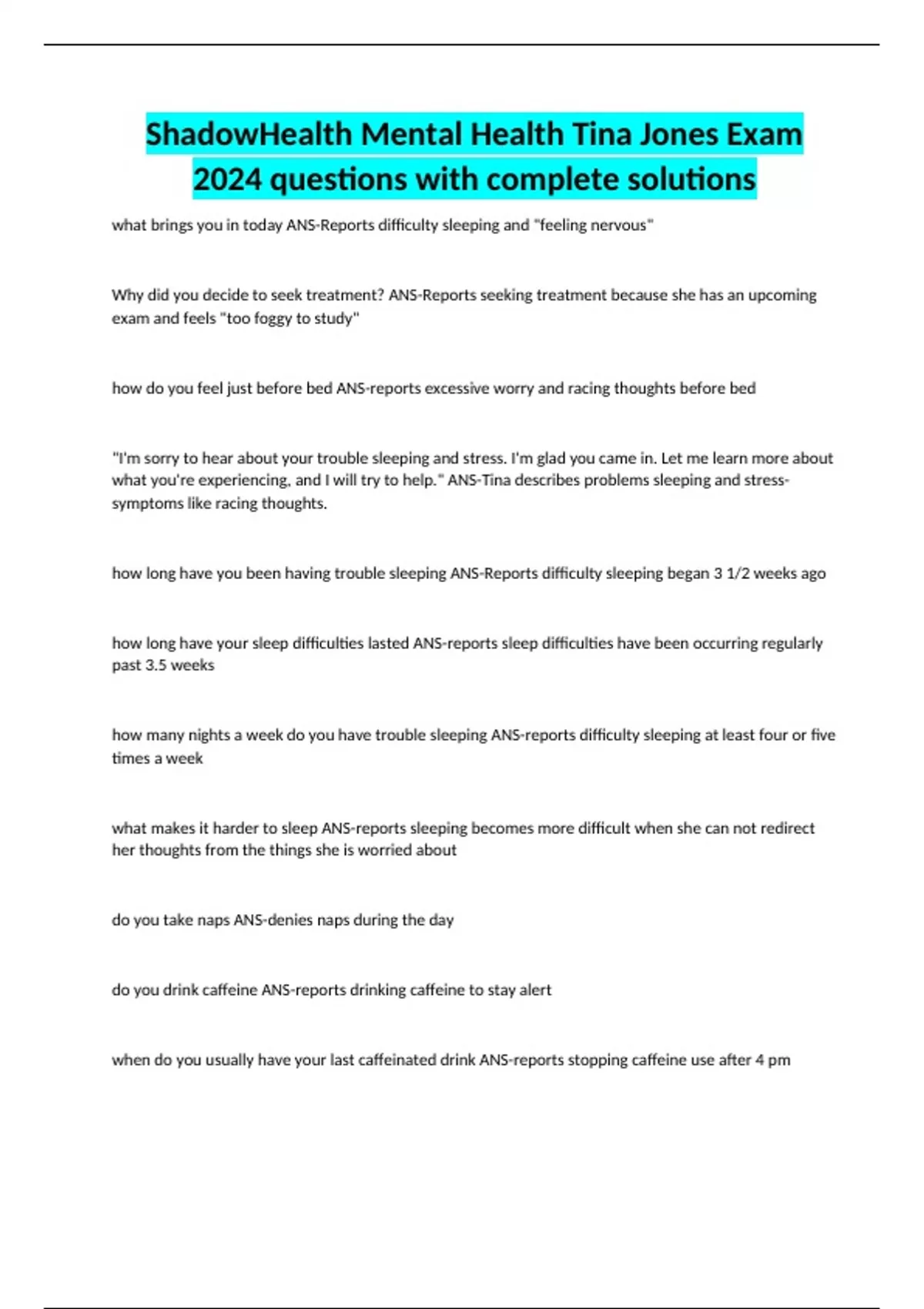 ShadowHealth Mental Health Tina Jones Exam 2024 questions with complete solutions

what brings you in today ANS-Reports difficulty sleeping and "feeling nervous"

Why did you decide to seek treatment? ANS-Reports seeking treatment because she has an upcoming exam and feels "too foggy to study"

how do you feel just before bed ANS-reports excessive worry and racing thoughts before bed

"I'm sorry to hear about your trouble sleeping and stress. I'm glad you came in. Let me learn more about what you're experiencing, and I will try to help." ANS-Tina describes problems sleeping and stress-symptoms like racing thoughts.

how long have you been having trouble sleeping ANS-Reports difficulty sleeping began 3 1/2 weeks ago

how long have your sleep difficulties lasted ANS-reports sleep difficulties have been occurring regularly past 3.5 weeks

how many nights a week do you have trouble sleeping ANS-reports difficulty sleeping at least four or five times a week

what makes it harder to sleep ANS-reports sleeping becomes more difficult when she can not redirect her thoughts from the things she is worried about

do you take naps ANS-denies naps during the day

do you drink caffeine ANS-reports drinking caffeine to stay alert

when do you usually have your last caffeinated drink ANS-reports stopping caffeine use after 4 pm